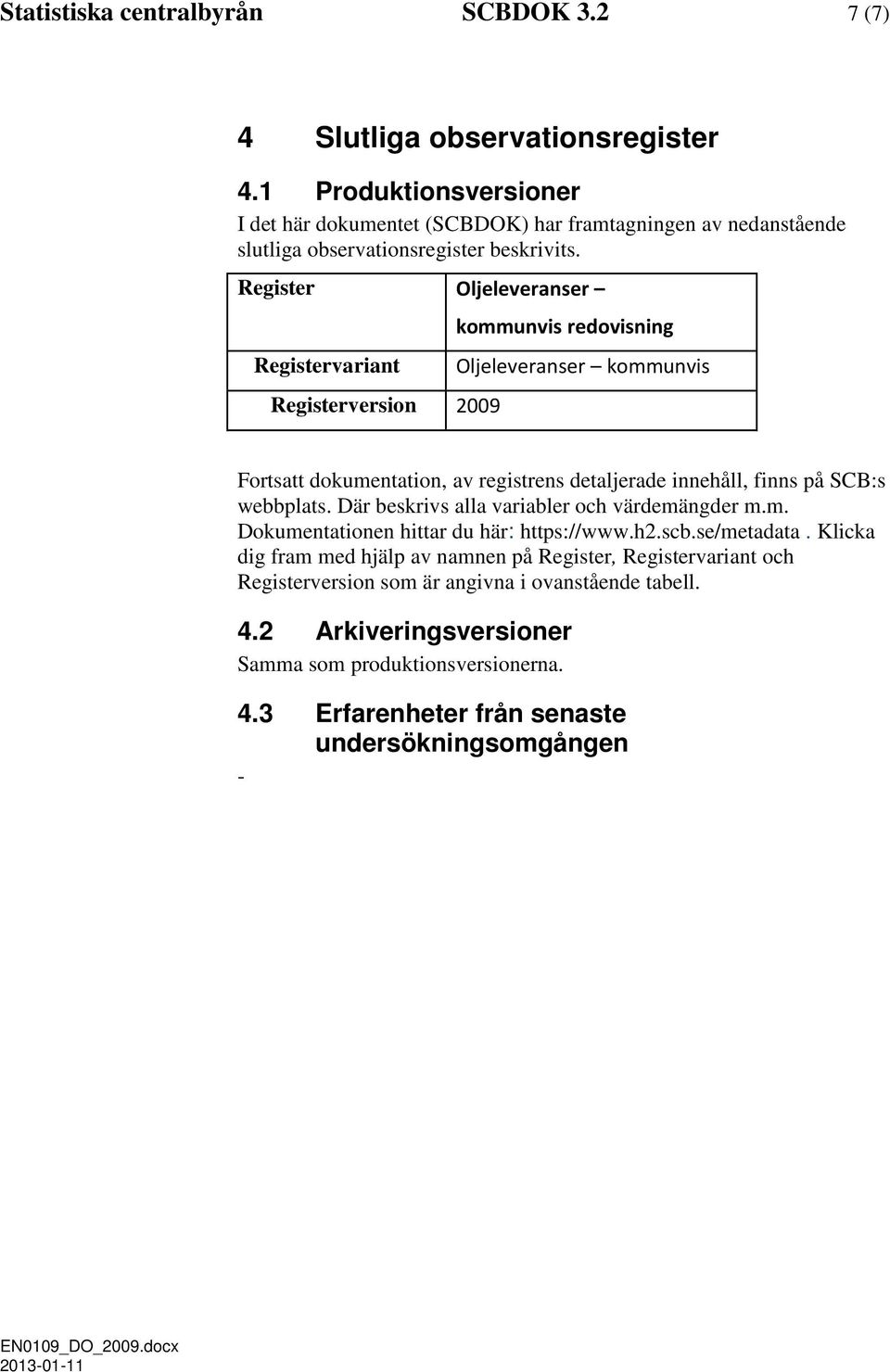 Statistiska centralbyrån SCBDOK 3.2 7 (7)

4 Slutliga observationsregister

4.1 Produktionsversioner

I det här dokumentet (SCBDOK) har framtagningen av nedanstående slutliga observationsregister beskrivits.

| Register | Oljeleveranser – kommunvis redovisning |
|---|---|
| Registervariant | Oljeleveranser – kommunvis |
| Registerversion | 2009 |

Fortsatt dokumentation, av registrens detaljerade innehåll, finns på SCB:s webbplats. Där beskrivs alla variabler och värdemängder m.m. Dokumentationen hittar du här: https://www.h2.scb.se/metadata . Klicka dig fram med hjälp av namnen på Register, Registervariant och Registerversion som är angivna i ovanstående tabell.

4.2 Arkiveringsversioner

Samma som produktionsversionerna.

4.3 Erfarenheter från senaste undersökningsomgången

-

EN0109_DO_2009.docx
2013-01-11